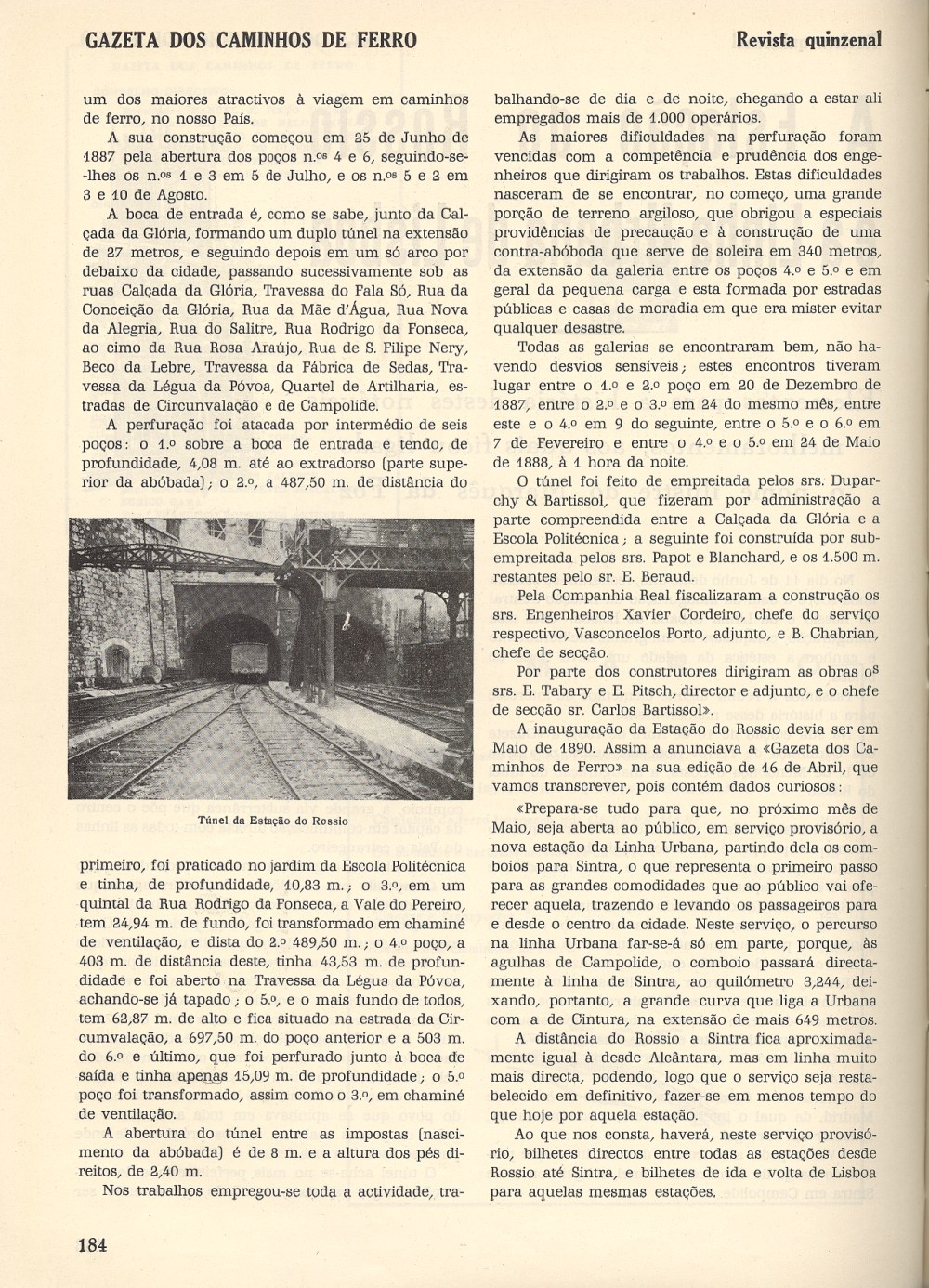 GAZETA DOS CAMINHOS DE FERRO

Revista quinzenal

um dos maiores atractivos à viagem em caminhos de ferro, no nosso País.

A sua construção começou em 25 de Junho de 1887 pela abertura dos poços n.os 4 e 6, seguindo-se-lhes os n.os 1 e 3 em 5 de Julho, e os n.os 5 e 2 em 3 e 10 de Agosto.

A boca de entrada é, como se sabe, junto da Calçada da Glória, formando um duplo túnel na extensão de 27 metros, e seguindo depois em um só arco por debaixo da cidade, passando sucessivamente sob as ruas Calçada da Glória, Travessa do Fala Só, Rua da Conceição da Glória, Rua da Mãe d'Água, Rua Nova da Alegria, Rua do Salitre, Rua Rodrigo da Fonseca, ao cimo da Rua Rosa Araújo, Rua de S. Filipe Nery, Beco da Lebre, Travessa da Fábrica de Sedas, Travessa da Légua da Póvoa, Quartel de Artilharia, estradas de Circunvalação e de Campolide.

A perfuração foi atacada por intermédio de seis poços: o 1.º sobre a boca de entrada e tendo, de profundidade, 4,08 m. até ao extradorso (parte superior da abóbada); o 2.º, a 487,50 m. de distância do

Túnel da Estação do Rossio

primeiro, foi praticado no jardim da Escola Politécnica e tinha, de profundidade, 10,83 m.; o 3.º, em um quintal da Rua Rodrigo da Fonseca, a Vale do Pereiro, tem 24,94 m. de fundo, foi transformado em chaminé de ventilação, e dista do 2.º 489,50 m.; o 4.º poço, a 403 m. de distância deste, tinha 43,53 m. de profundidade e foi aberto na Travessa da Légua da Póvoa, achando-se já tapado; o 5.º, e o mais fundo de todos, tem 62,87 m. de alto e fica situado na estrada da Circumvalação, a 697,50 m. do poço anterior e a 503 m. do 6.º e último, que foi perfurado junto à boca de saída e tinha apenas 15,09 m. de profundidade; o 5.º poço foi transformado, assim como o 3.º, em chaminé de ventilação.

A abertura do túnel entre as impostas (nascimento da abóbada) é de 8 m. e a altura dos pés direitos, de 2,40 m.

Nos trabalhos empregou-se toda a actividade, trabalhando-se de dia e de noite, chegando a estar ali empregados mais de 1.000 operários.

As maiores dificuldades na perfuração foram vencidas com a competência e prudência dos engenheiros que dirigiram os trabalhos. Estas dificuldades nasceram de se encontrar, no começo, uma grande porção de terreno argiloso, que obrigou a especiais providências de precaução e à construção de uma contra-abóboda que serve de soleira em 340 metros, da extensão da galeria entre os poços 4.º e 5.º e em geral da pequena carga e esta formada por estradas públicas e casas de moradia em que era mister evitar qualquer desastre.

Todas as galerias se encontraram bem, não havendo desvios sensíveis; estes encontros tiveram lugar entre o 1.º e 2.º poço em 20 de Dezembro de 1887, entre o 2.º e o 3.º em 24 do mesmo mês, entre este e o 4.º em 9 do seguinte, entre o 5.º e o 6.º em 7 de Fevereiro e entre o 4.º e o 5.º em 24 de Maio de 1888, à 1 hora da noite.

O túnel foi feito de empreitada pelos srs. Duparchy & Bartissol, que fizeram por administração a parte compreendida entre a Calçada da Glória e a Escola Politécnica; a seguinte foi construída por subempreitada pelos srs. Papot e Blanchard, e os 1.500 m. restantes pelo sr. E. Beraud.

Pela Companhia Real fiscalizaram a construção os srs. Engenheiros Xavier Cordeiro, chefe do serviço respectivo, Vasconcelos Porto, adjunto, e B. Chabrian, chefe de secção.

Por parte dos construtores dirigiram as obras os srs. E. Tabary e E. Pitsch, director e adjunto, e o chefe de secção sr. Carlos Bartissol».

A inauguração da Estação do Rossio devia ser em Maio de 1890. Assim a anunciava a «Gazeta dos Caminhos de Ferro» na sua edição de 16 de Abril, que vamos transcrever, pois contém dados curiosos:

«Prepara-se tudo para que, no próximo mês de Maio, seja aberta ao público, em serviço provisório, a nova estação da Linha Urbana, partindo dela os comboios para Sintra, o que representa o primeiro passo para as grandes comodidades que ao público vai oferecer aquela, trazendo e levando os passageiros para e desde o centro da cidade. Neste serviço, o percurso na linha Urbana far-se-á só em parte, porque, às agulhas de Campolide, o comboio passará directamente à linha de Sintra, ao quilómetro 3,244, deixando, portanto, a grande curva que liga a Urbana com a de Cintura, na extensão de mais 649 metros.

A distância do Rossio a Sintra fica aproximadamente igual à desde Alcântara, mas em linha muito mais directa, podendo, logo que o serviço seja restabelecido em definitivo, fazer-se em menos tempo do que hoje por aquela estação.

Ao que nos consta, haverá, neste serviço provisório, bilhetes directos entre todas as estações desde Rossio até Sintra, e bilhetes de ida e volta de Lisboa para aquelas mesmas estações.

184